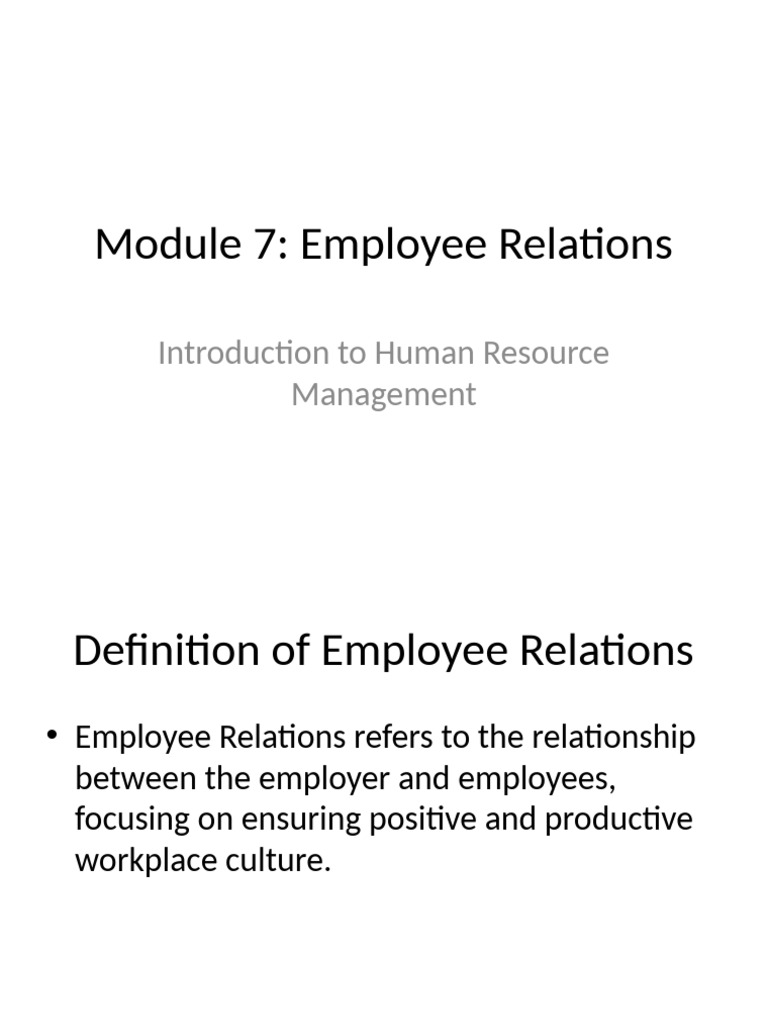 Module 7: Employee Relations

Introduction to Human Resource Management

Definition of Employee Relations

• Employee Relations refers to the relationship between the employer and employees, focusing on ensuring positive and productive workplace culture.